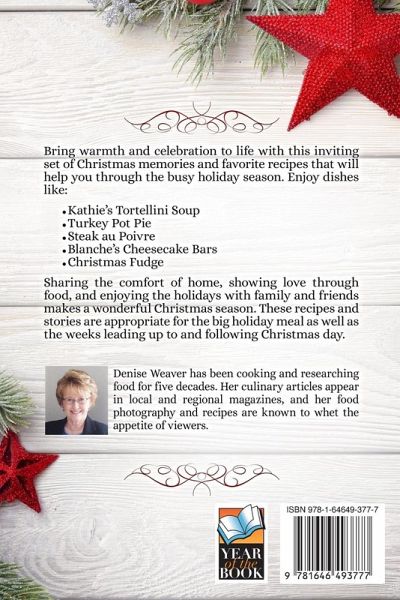 Bring warmth and celebration to life with this inviting set of Christmas memories and favorite recipes that will help you through the busy holiday season. Enjoy dishes like:

• Kathie's Tortellini Soup
• Turkey Pot Pie
• Steak au Poivre
• Blanche's Cheesecake Bars
• Christmas Fudge

Sharing the comfort of home, showing love through food, and enjoying the holidays with family and friends makes a wonderful Christmas season. These recipes and stories are appropriate for the big holiday meal as well as the weeks leading up to and following Christmas day.

Denise Weaver has been cooking and researching food for five decades. Her culinary articles appear in local and regional magazines, and her food photography and recipes are known to whet the appetite of viewers.

YEAR of the BOOK

ISBN 978-1-64649-377-7

9 781646 493777